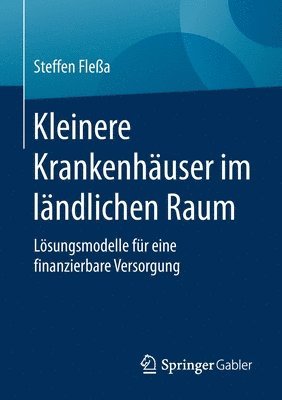 Steffen Fleßa

Kleinere Krankenhäuser im ländlichen Raum

Lösungsmodelle für eine finanzierbare Versorgung

Springer Gabler